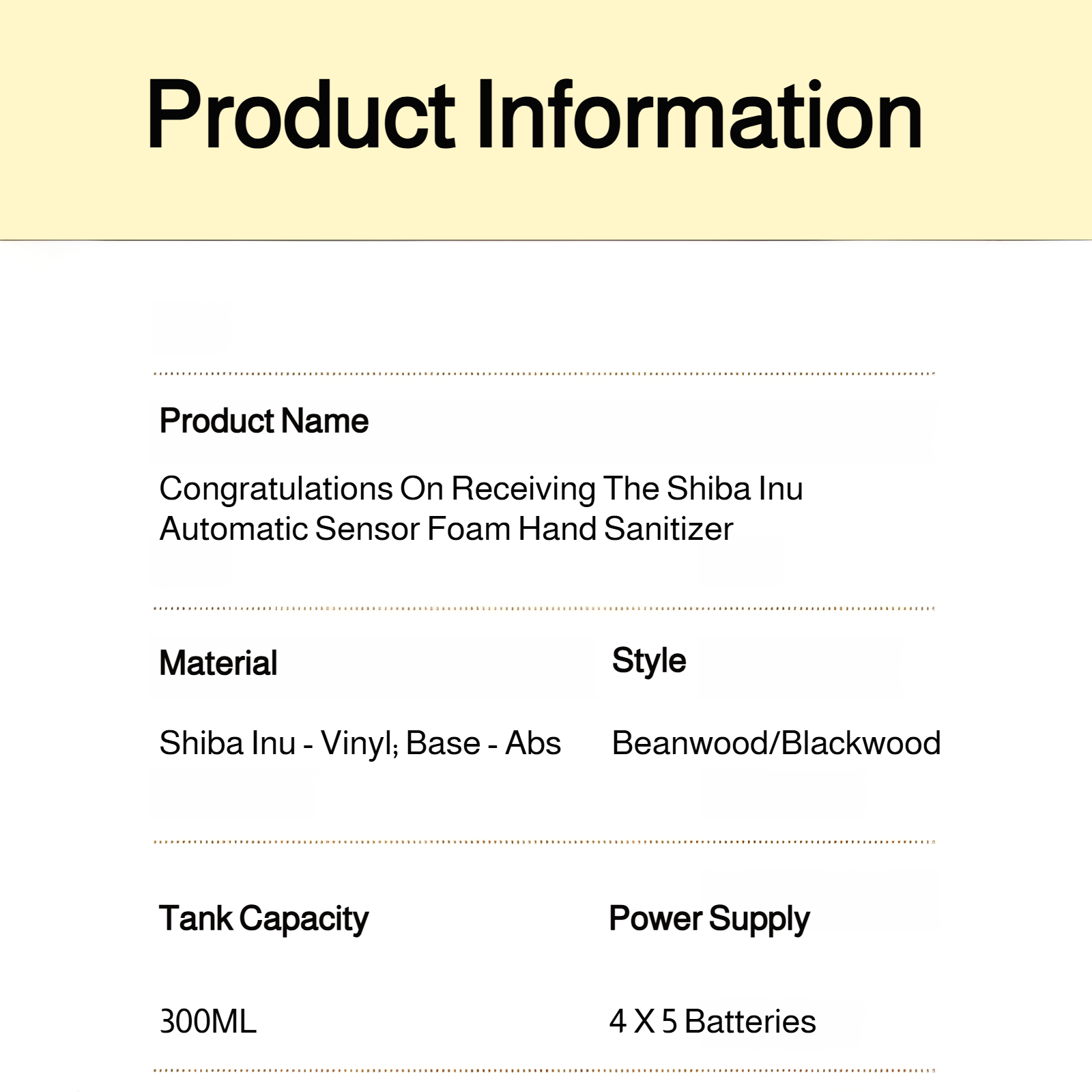 Product Information

Product Name

Congratulations On Receiving The Shiba Inu Automatic Sensor Foam Hand Sanitizer

Material

Shiba Inu - Vinyl; Base - Abs

Style

Beanwood/Blackwood

Tank Capacity

300ML

Power Supply

4 X 5 Batteries